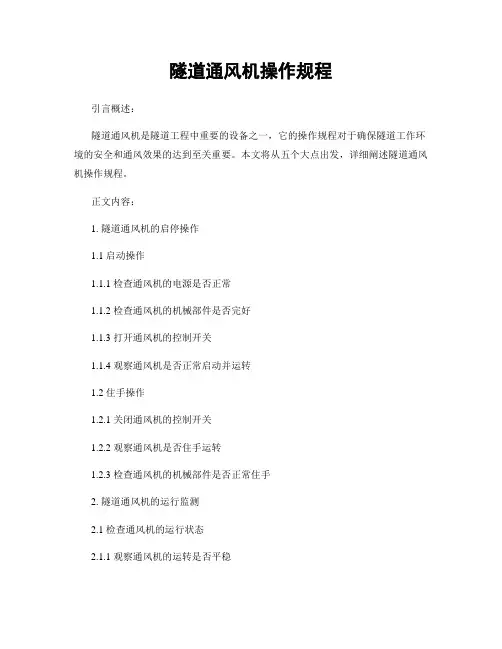 隧道通风机操作规程

引言概述：

隧道通风机是隧道工程中重要的设备之一，它的操作规程对于确保隧道工作环境的安全和通风效果的达到至关重要。本文将从五个大点出发，详细阐述隧道通风机操作规程。

正文内容：

1. 隧道通风机的启停操作

1.1 启动操作

1.1.1 检查通风机的电源是否正常

1.1.2 检查通风机的机械部件是否完好

1.1.3 打开通风机的控制开关

1.1.4 观察通风机是否正常启动并运转

1.2 住手操作

1.2.1 关闭通风机的控制开关

1.2.2 观察通风机是否住手运转

1.2.3 检查通风机的机械部件是否正常住手

2. 隧道通风机的运行监测

2.1 检查通风机的运行状态

2.1.1 观察通风机的运转是否平稳